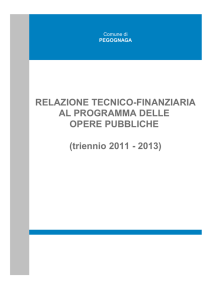 Comune di
PEGOGNAGA

RELAZIONE TECNICO-FINANZIARIA AL PROGRAMMA DELLE OPERE PUBBLICHE

(triennio 2011 - 2013)